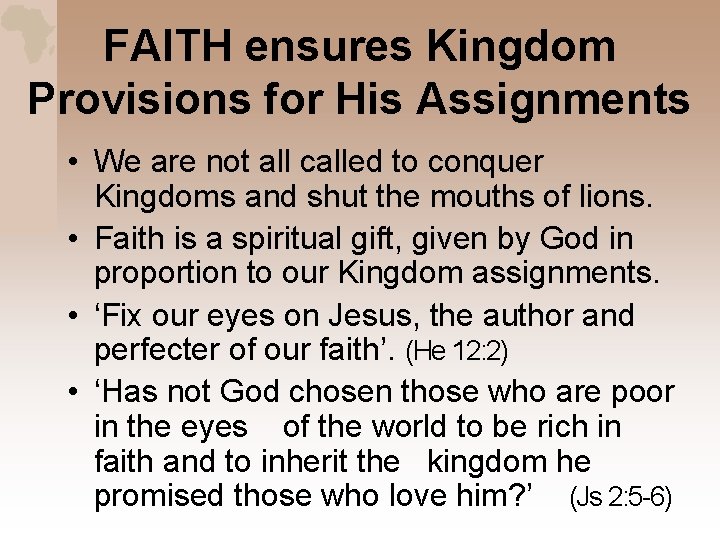 FAITH ensures Kingdom Provisions for His Assignments

• We are not all called to conquer Kingdoms and shut the mouths of lions.
• Faith is a spiritual gift, given by God in proportion to our Kingdom assignments.
• 'Fix our eyes on Jesus, the author and perfecter of our faith'. (He 12:2)
• 'Has not God chosen those who are poor in the eyes of the world to be rich in faith and to inherit the kingdom he promised those who love him?' (Js 2:5-6)